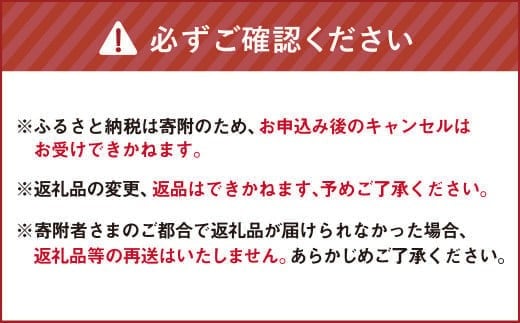 必ずご確認ください

※ふるさと納税は寄附のため、お申込み後のキャンセルはお受けできかねます。

※返礼品の変更、返品はできかねます、予めご了承ください。

※寄附者さまのご都合で返礼品が届けられなかった場合、返礼品等の再送はいたしません。あらかじめご了承ください。